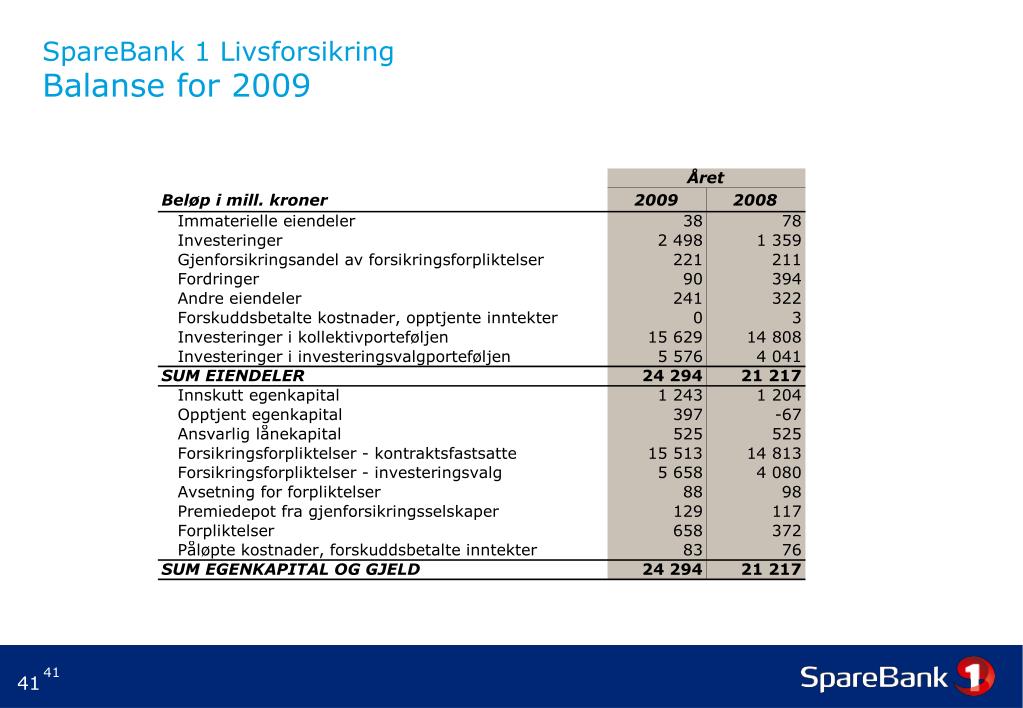 SpareBank 1 Livsforsikring
Balanse for 2009

| | Året | |
|---|---|---|
| Beløp i mill. kroner | 2009 | 2008 |
| Immaterielle eiendeler | 38 | 78 |
| Investeringer | 2 498 | 1 359 |
| Gjenforsikringsandel av forsikringsforpliktelser | 221 | 211 |
| Fordringer | 90 | 394 |
| Andre eiendeler | 241 | 322 |
| Forskuddsbetalte kostnader, opptjente inntekter | 0 | 3 |
| Investeringer i kollektivporteføljen | 15 629 | 14 808 |
| Investeringer i investeringsvalgporteføljen | 5 576 | 4 041 |
| SUM EIENDELER | 24 294 | 21 217 |
| Innskutt egenkapital | 1 243 | 1 204 |
| Opptjent egenkapital | 397 | -67 |
| Ansvarlig lånekapital | 525 | 525 |
| Forsikringsforpliktelser - kontraktsfastsatte | 15 513 | 14 813 |
| Forsikringsforpliktelser - investeringsvalg | 5 658 | 4 080 |
| Avsetning for forpliktelser | 88 | 98 |
| Premiedepot fra gjenforsikringsselskaper | 129 | 117 |
| Forpliktelser | 658 | 372 |
| Påløpte kostnader, forskuddsbetalte inntekter | 83 | 76 |
| SUM EGENKAPITAL OG GJELD | 24 294 | 21 217 |

41 41

SpareBank 1